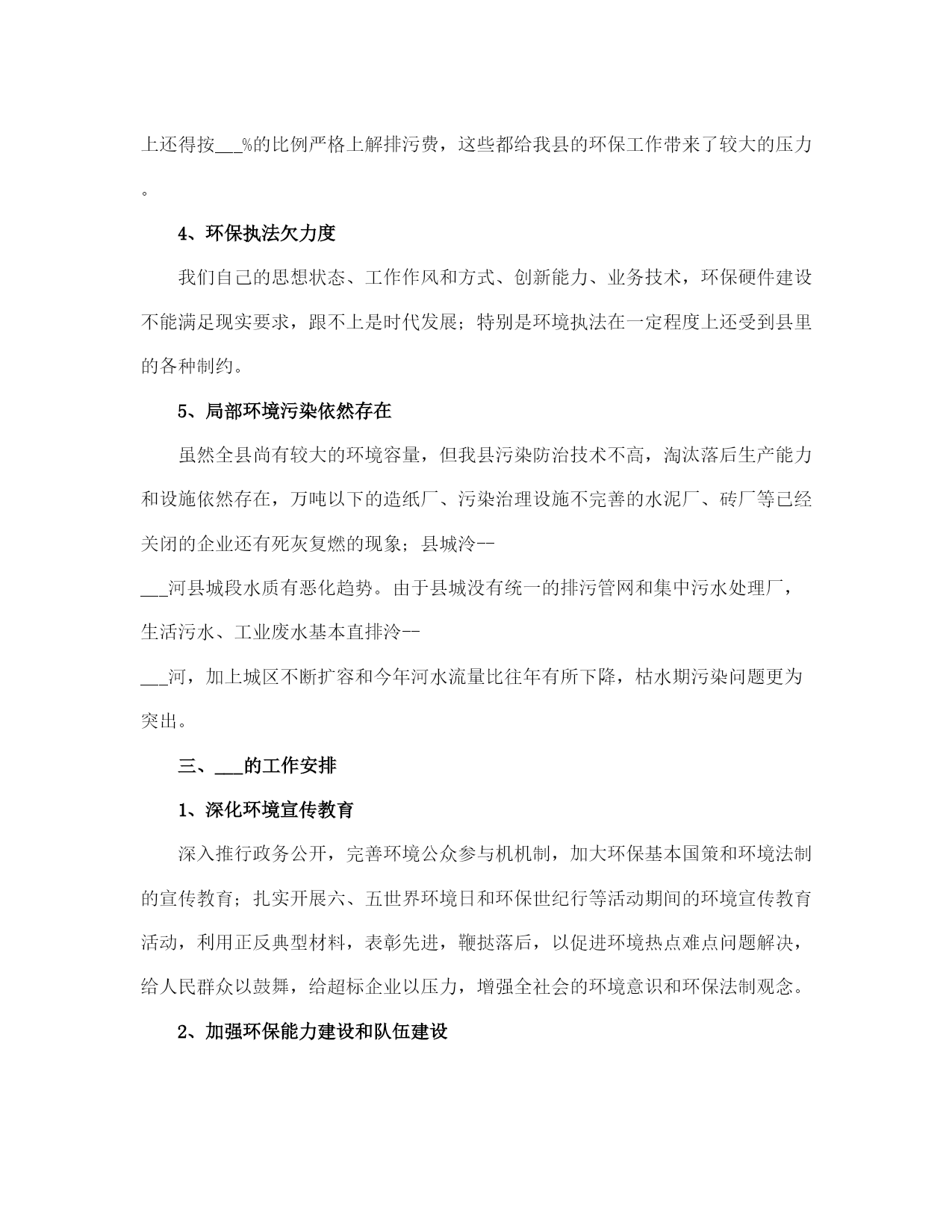 上还得按___%的比例严格上解排污费，这些都给我县的环保工作带来了较大的压力。

4、环保执法欠力度

我们自己的思想状态、工作作风和方式、创新能力、业务技术，环保硬件建设不能满足现实要求，跟不上是时代发展；特别是环境执法在一定程度上还受到县里的各种制约。

5、局部环境污染依然存在

虽然全县尚有较大的环境容量，但我县污染防治技术不高，淘汰落后生产能力和设施依然存在，万吨以下的造纸厂、污染治理设施不完善的水泥厂、砖厂等已经关闭的企业还有死灰复燃的现象；县城泠--
___河县城段水质有恶化趋势。由于县城没有统一的排污管网和集中污水处理厂，生活污水、工业废水基本直排泠--
___河，加上城区不断扩容和今年河水流量比往年有所下降，枯水期污染问题更为突出。

三、___的工作安排

1、深化环境宣传教育

深入推行政务公开，完善环境公众参与机机制，加大环保基本国策和环境法制的宣传教育；扎实开展六、五世界环境日和环保世纪行等活动期间的环境宣传教育活动，利用正反典型材料，表彰先进，鞭挞落后，以促进环境热点难点问题解决，给人民群众以鼓舞，给超标企业以压力，增强全社会的环境意识和环保法制观念。

2、加强环保能力建设和队伍建设